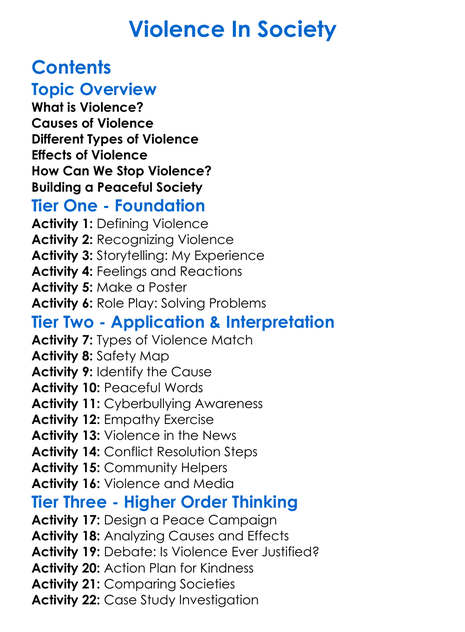 Violence In Society

Contents

Topic Overview

What is Violence?
Causes of Violence
Different Types of Violence
Effects of Violence
How Can We Stop Violence?
Building a Peaceful Society

Tier One - Foundation

Activity 1: Defining Violence
Activity 2: Recognizing Violence
Activity 3: Storytelling: My Experience
Activity 4: Feelings and Reactions
Activity 5: Make a Poster
Activity 6: Role Play: Solving Problems

Tier Two - Application & Interpretation

Activity 7: Types of Violence Match
Activity 8: Safety Map
Activity 9: Identify the Cause
Activity 10: Peaceful Words
Activity 11: Cyberbullying Awareness
Activity 12: Empathy Exercise
Activity 13: Violence in the News
Activity 14: Conflict Resolution Steps
Activity 15: Community Helpers
Activity 16: Violence and Media

Tier Three - Higher Order Thinking

Activity 17: Design a Peace Campaign
Activity 18: Analyzing Causes and Effects
Activity 19: Debate: Is Violence Ever Justified?
Activity 20: Action Plan for Kindness
Activity 21: Comparing Societies
Activity 22: Case Study Investigation